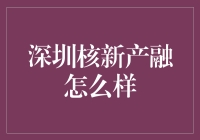 深圳核新产融怎么样